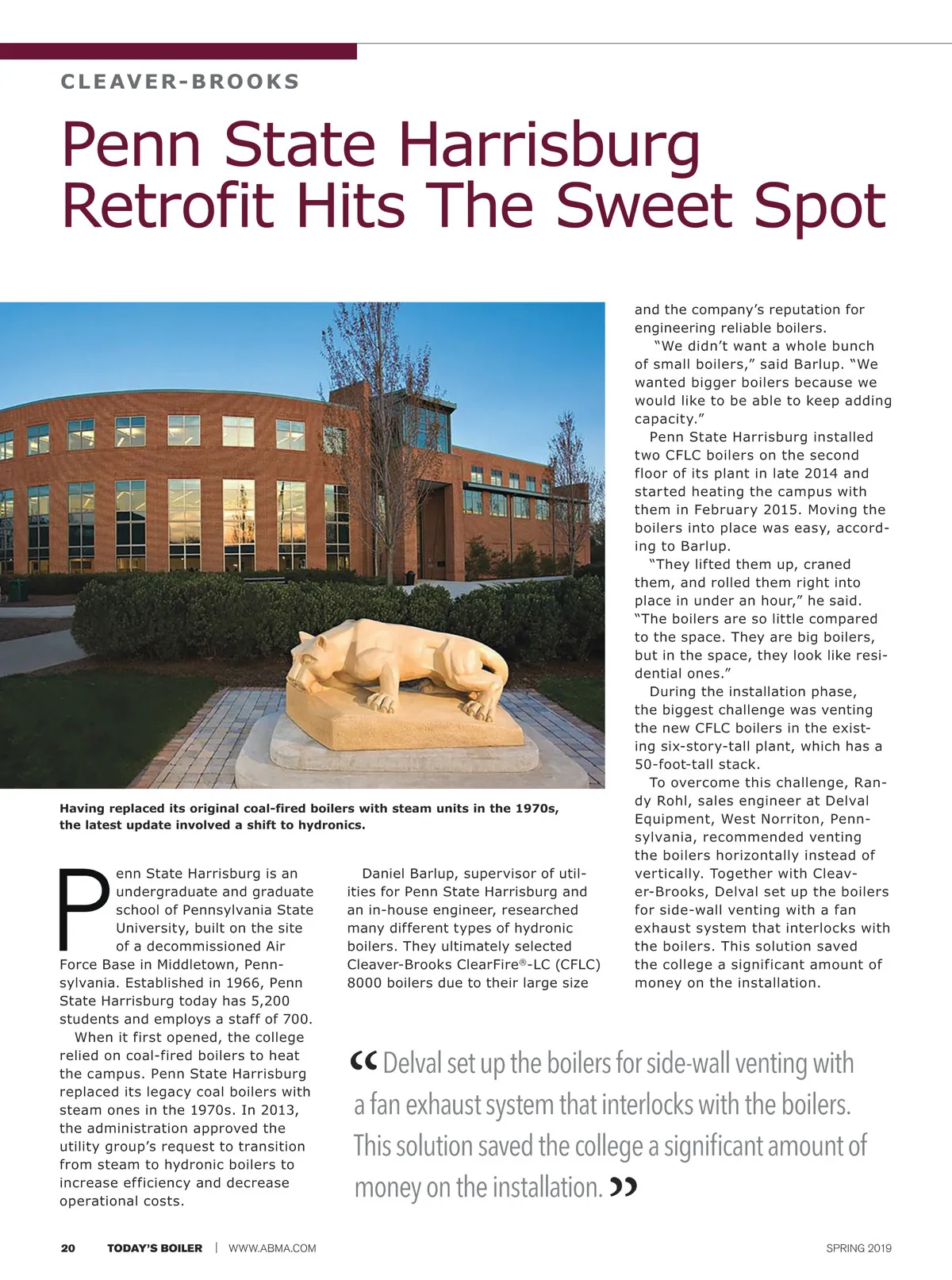 CLEAVER-BROOKS

Penn State Harrisburg Retrofit Hits The Sweet Spot

Having replaced its original coal-fired boilers with steam units in the 1970s, the latest update involved a shift to hydronics.

Penn State Harrisburg is an undergraduate and graduate school of Pennsylvania State University, built on the site of a decommissioned Air Force Base in Middletown, Pennsylvania. Established in 1966, Penn State Harrisburg today has 5,200 students and employs a staff of 700.

When it first opened, the college relied on coal-fired boilers to heat the campus. Penn State Harrisburg replaced its legacy coal boilers with steam ones in the 1970s. In 2013, the administration approved the utility group's request to transition from steam to hydronic boilers to increase efficiency and decrease operational costs.

Daniel Barlup, supervisor of utilities for Penn State Harrisburg and an in-house engineer, researched many different types of hydronic boilers. They ultimately selected Cleaver-Brooks ClearFire®-LC (CFLC) 8000 boilers due to their large size and the company's reputation for engineering reliable boilers.

"We didn't want a whole bunch of small boilers," said Barlup. "We wanted bigger boilers because we would like to be able to keep adding capacity."

Penn State Harrisburg installed two CFLC boilers on the second floor of its plant in late 2014 and started heating the campus with them in February 2015. Moving the boilers into place was easy, according to Barlup.

"They lifted them up, craned them, and rolled them right into place in under an hour," he said. "The boilers are so little compared to the space. They are big boilers, but in the space, they look like residential ones."

During the installation phase, the biggest challenge was venting the new CFLC boilers in the existing six-story-tall plant, which has a 50-foot-tall stack.

To overcome this challenge, Randy Rohl, sales engineer at Delval Equipment, West Norriton, Pennsylvania, recommended venting the boilers horizontally instead of vertically. Together with Cleaver-Brooks, Delval set up the boilers for side-wall venting with a fan exhaust system that interlocks with the boilers. This solution saved the college a significant amount of money on the installation.

"Delval set up the boilers for side-wall venting with a fan exhaust system that interlocks with the boilers. This solution saved the college a significant amount of money on the installation."

20 TODAY'S BOILER | WWW.ABMA.COM SPRING 2019